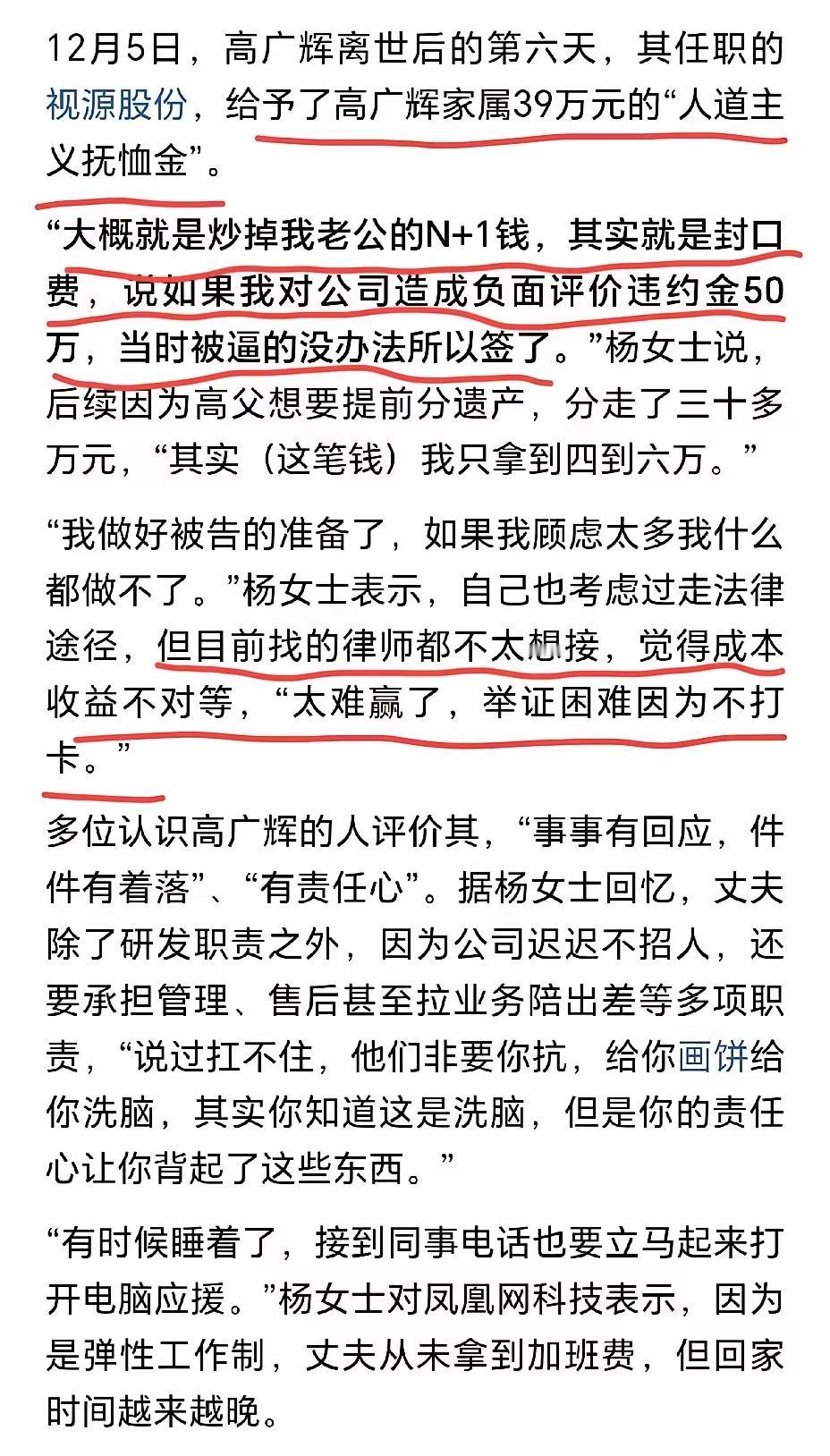 12月5日，高广辉离世后的第六天，其任职的视源股份，给予了高广辉家属39万元的“人道主义抚恤金”。

“大概就是炒掉我老公的N+1钱，其实就是封口费，说如果我对公司造成负面评价违约金50万，当时被逼的没办法所以签了。”杨女士说，后续因为高父想要提前分遗产，分走了三十多万元，“其实（这笔钱）我只拿到四到六万。”

“我做好被告的准备了，如果我顾虑太多我什么都做不了。”杨女士表示，自己也考虑过走法律途径，但目前找的律师都不太想接，觉得成本收益不对等，“太难赢了，举证困难因为不打卡。”

多位认识高广辉的人评价其，“事事有回应，件件有着落”、“有责任心”。据杨女士回忆，丈夫除了研发职责之外，因为公司迟迟不招人，还要承担管理、售后甚至拉业务陪出差等多项职责，“说过扛不住，他们非要你抗，给你画饼给你洗脑，其实你知道这是洗脑，但是你的责任心让你背起了这些东西。”

“有时候睡着了，接到同事电话也要立马起来打开电脑应援。”杨女士对凤凰网科技表示，因为是弹性工作制，丈夫从未拿到加班费，但回家时间越来越晚。